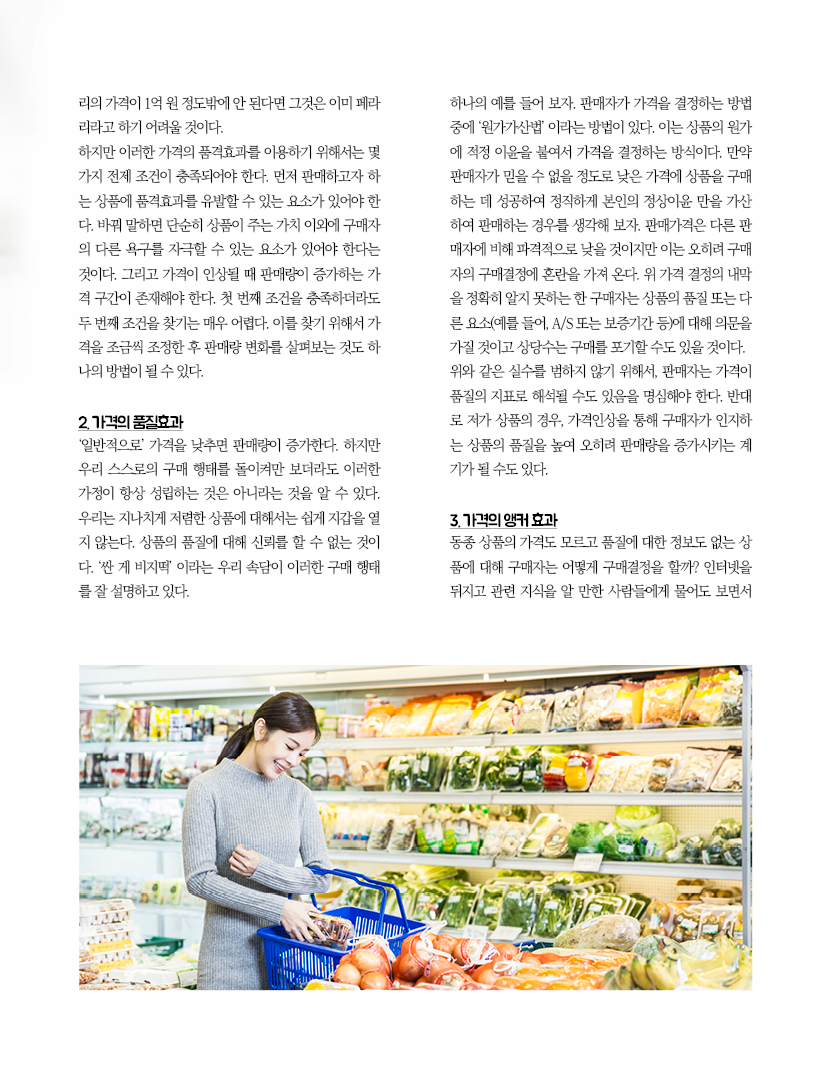 리의 가격이 1억 원 정도밖에 안 된다면 그것은 이미 페라리라고 하기 어려울 것이다.
하지만 이러한 가격의 품격효과를 이용하기 위해서는 몇 가지 전제 조건이 충족되어야 한다. 먼저 판매하고자 하는 상품에 품격효과를 유발할 수 있는 요소가 있어야 한다. 바꿔 말하면 단순히 상품이 주는 가치 이외에 구매자의 다른 욕구를 자극할 수 있는 요소가 있어야 한다는 것이다. 그리고 가격이 인상될 때 판매량이 증가하는 가격 구간이 존재해야 한다. 첫 번째 조건을 충족하더라도 두 번째 조건을 찾기는 매우 어렵다. 이를 찾기 위해서 가격을 조금씩 조정한 후 판매량 변화를 살펴보는 것도 하나의 방법이 될 수 있다.

2. 가격의 품질효과
'일반적으로' 가격을 낮추면 판매량이 증가한다. 하지만 우리 스스로의 구매 행태를 돌이켜만 보더라도 이러한 가정이 항상 성립하는 것은 아니라는 것을 알 수 있다. 우리는 지나치게 저렴한 상품에 대해서는 쉽게 지갑을 열지 않는다. 상품의 품질에 대해 신뢰를 할 수 없는 것이다. '싼 게 비지떡' 이라는 우리 속담이 이러한 구매 행태를 잘 설명하고 있다.

하나의 예를 들어 보자. 판매자가 가격을 결정하는 방법 중에 '원가가산법' 이라는 방법이 있다. 이는 상품의 원가에 적정 이윤을 붙여서 가격을 결정하는 방식이다. 만약 판매자가 믿을 수 없을 정도로 낮은 가격에 상품을 구매하는 데 성공하여 정직하게 본인의 정상이윤 만을 가산하여 판매하는 경우를 생각해 보자. 판매가격은 다른 판매자에 비해 파격적으로 낮을 것이지만 이는 오히려 구매자의 구매결정에 혼란을 가져 온다. 위 가격 결정의 내막을 정확히 알지 못하는 한 구매자는 상품의 품질 또는 다른 요소(예를 들어, A/S 또는 보증기간 등)에 대해 의문을 가질 것이고 상당수는 구매를 포기할 수도 있을 것이다. 위와 같은 실수를 범하지 않기 위해서, 판매자는 가격이 품질의 지표로 해석될 수도 있음을 명심해야 한다. 반대로 저가 상품의 경우, 가격인상을 통해 구매자가 인지하는 상품의 품질을 높여 오히려 판매량을 증가시키는 계기가 될 수도 있다.

3. 가격의 앵커 효과
동종 상품의 가격도 모르고 품질에 대한 정보도 없는 상품에 대해 구매자는 어떻게 구매결정을 할까? 인터넷을 뒤지고 관련 지식을 알 만한 사람들에게 물어도 보면서